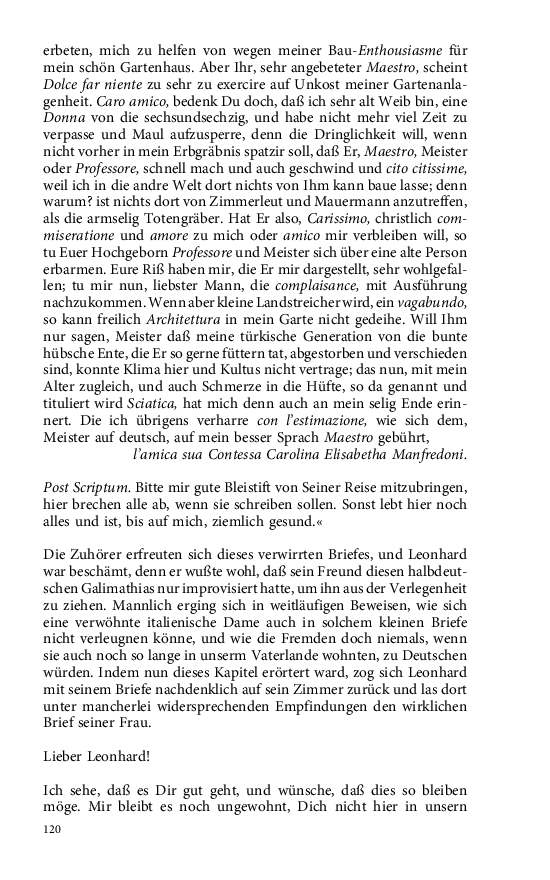 erbeten, mich zu helfen von wegen meiner Bau-Enthousiasme für mein schön Gartenhaus. Aber Ihr, sehr angebeteter Maestro, scheint Dolce far niente zu sehr zu exercire auf Unkost meiner Gartenanlagenheit. Caro amico, bedenk Du doch, daß ich sehr alt Weib bin, eine Donna von die sechsundsechzig, und habe nicht mehr viel Zeit zu verpasse und Maul aufzusperre, denn die Dringlichkeit will, wenn nicht vorher in mein Erbgräbnis spatzir soll, daß Er, Maestro, Meister oder Professore, schnell mach und auch geschwind und cito citissime, weil ich in die andre Welt dort nichts von Ihm kann baue lasse; denn warum? ist nichts dort von Zimmerleut und Mauermann anzutreffen, als die armselig Totengräber. Hat Er also, Carissimo, christlich commiseratione und amore zu mich oder amico mir verbleiben will, so tu Euer Hochgeborn Professore und Meister sich über eine alte Person erbarmen. Eure Riß haben mir, die Er mir dargestellt, sehr wohlgefallen; tu mir nun, liebster Mann, die complaisance, mit Ausführung nachzukommen. Wenn aber kleine Landstreicher wird, ein vagabundo, so kann freilich Architettura in mein Garte nicht gedeihe. Will Ihm nur sagen, Meister daß meine türkische Generation von die bunte hübsche Ente, die Er so gerne füttern tat, abgestorben und verschieden sind, konnte Klima hier und Kultus nicht vertrage; das nun, mit mein Alter zugleich, und auch Schmerze in die Hüfte, so da genannt und tituliert wird Sciatica, hat mich denn auch an mein selig Ende erinnert. Die ich übrigens verharre con l'estimazione, wie sich dem, Meister auf deutsch, auf mein besser Sprach Maestro gebührt,
l'amica sua Contessa Carolina Elisabetha Manfredoni.

Post Scriptum. Bitte mir gute Bleistift von Seiner Reise mitzubringen, hier brechen alle ab, wenn sie schreiben sollen. Sonst lebt hier noch alles und ist, bis auf mich, ziemlich gesund.«

Die Zuhörer erfreuten sich dieses verwirrten Briefes, und Leonhard war beschämt, denn er wußte wohl, daß sein Freund diesen halbdeutschen Galimathias nur improvisiert hatte, um ihn aus der Verlegenheit zu ziehen. Mannlich erging sich in weitläufigen Beweisen, wie sich eine verwöhnte italienische Dame auch in solchem kleinen Briefe nicht verleugnen könne, und wie die Fremden doch niemals, wenn sie auch noch so lange in unserm Vaterlande wohnten, zu Deutschen würden. Indem nun dieses Kapitel erörtert ward, zog sich Leonhard mit seinem Briefe nachdenklich auf sein Zimmer zurück und las dort unter mancherlei widersprechenden Empfindungen den wirklichen Brief seiner Frau.

Lieber Leonhard!

Ich sehe, daß es Dir gut geht, und wünsche, daß dies so bleiben möge. Mir bleibt es noch ungewohnt, Dich nicht hier in unsern

120